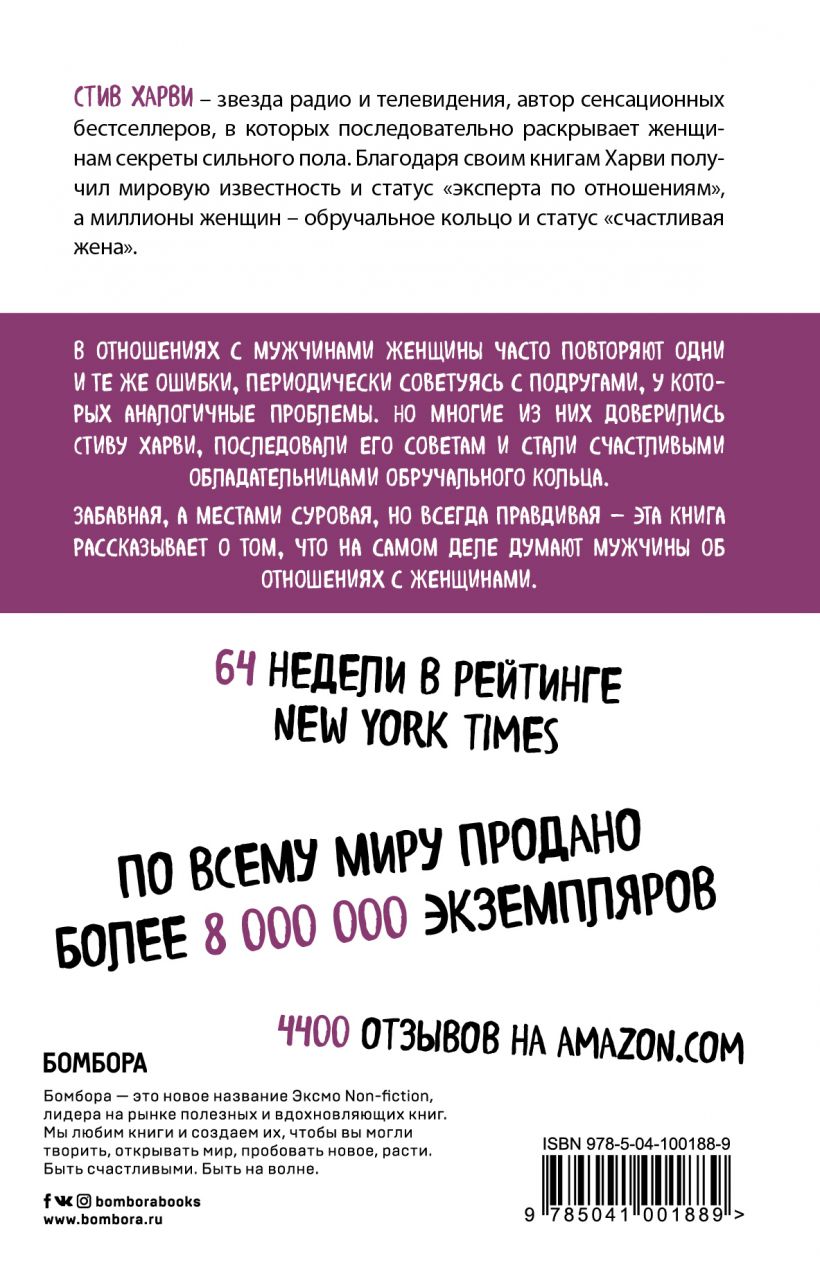 СТИВ ХАРВИ – звезда радио и телевидения, автор сенсационных бестселлеров, в которых последовательно раскрывает женщинам секреты сильного пола. Благодаря своим книгам Харви получил мировую известность и статус «эксперта по отношениям», а миллионы женщин – обручальное кольцо и статус «счастливая жена».

В ОТНОШЕНИЯХ С МУЖЧИНАМИ ЖЕНЩИНЫ ЧАСТО ПОВТОРЯЮТ ОДНИ И ТЕ ЖЕ ОШИБКИ, ПЕРИОДИЧЕСКИ СОВЕТУЯСЬ С ПОДРУГАМИ, У КОТОРЫХ АНАЛОГИЧНЫЕ ПРОБЛЕМЫ. НО МНОГИЕ ИЗ НИХ ДОВЕРИЛИСЬ СТИВУ ХАРВИ, ПОСЛЕДОВАЛИ ЕГО СОВЕТАМ И СТАЛИ СЧАСТЛИВЫМИ ОБЛАДАТЕЛЬНИЦАМИ ОБРУЧАЛЬНОГО КОЛЬЦА.

ЗАБАВНАЯ, А МЕСТАМИ СУРОВАЯ, НО ВСЕГДА ПРАВДИВАЯ – ЭТА КНИГА РАССКАЗЫВАЕТ О ТОМ, ЧТО НА САМОМ ДЕЛЕ ДУМАЮТ МУЖЧИНЫ ОБ ОТНОШЕНИЯХ С ЖЕНЩИНАМИ.

64 НЕДЕЛИ В РЕЙТИНГЕ
NEW YORK TIMES

ПО ВСЕМУ МИРУ ПРОДАНО
БОЛЕЕ 8 000 000 ЭКЗЕМПЛЯРОВ

4400 ОТЗЫВОВ НА AMAZON.COM

БОМБОРА

Бомбора — это новое название Эксмо Non-fiction, лидера на рынке полезных и вдохновляющих книг. Мы любим книги и создаем их, чтобы вы могли творить, открывать мир, пробовать новое, расти. Быть счастливыми. Быть на волне.

bomborabooks
www.bombora.ru

ISBN 978-5-04-100188-9

9 785041 001889 >